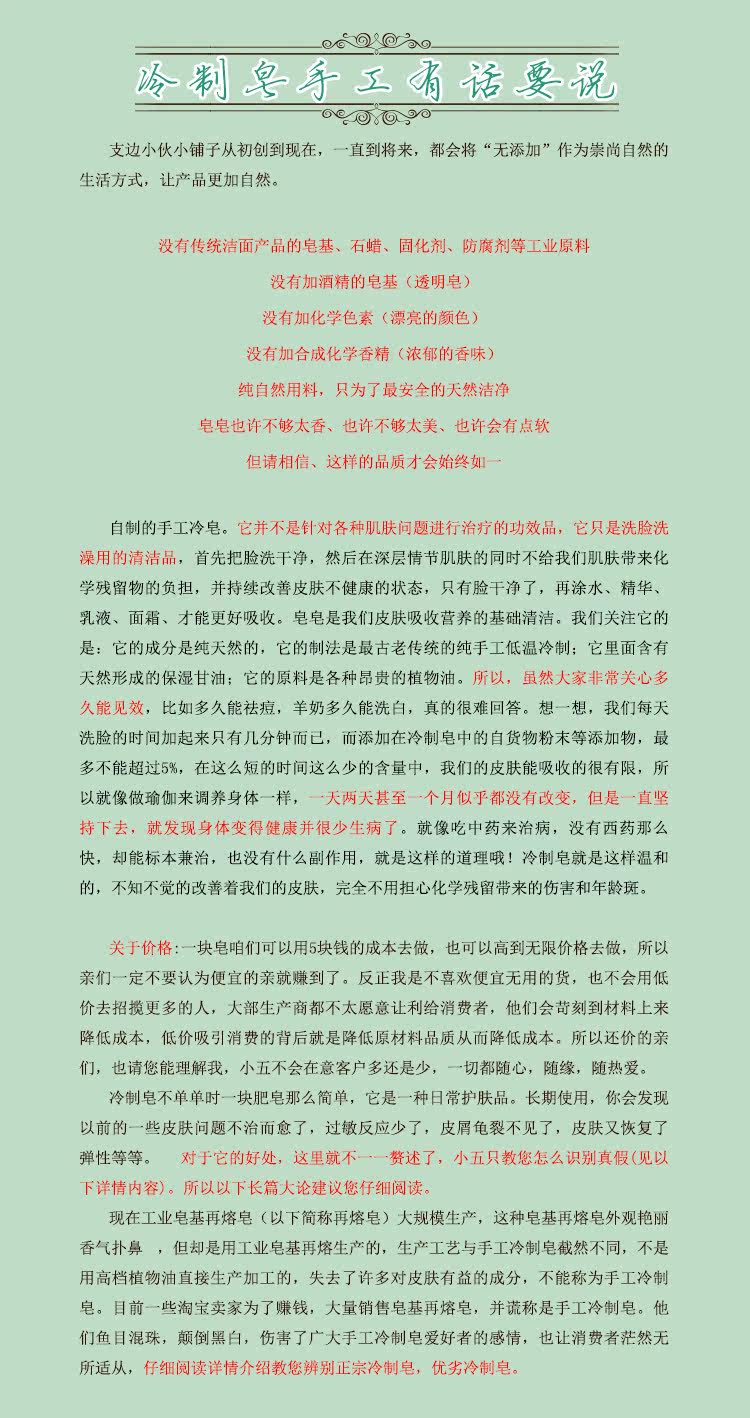 冷制皂手工有话要说

支边小伙小铺子从初创到现在，一直到将来，都会将“无添加”作为崇尚自然的生活方式，让产品更加自然。

没有传统洁面产品的皂基、石蜡、固化剂、防腐剂等工业原料

没有加酒精的皂基（透明皂）

没有加化学色素（漂亮的颜色）

没有加合成化学香精（浓郁的香味）

纯自然用料，只为了最安全的天然洁净

皂皂也许不够太香、也许不够太美、也许会有点软

但请相信、这样的品质才会始终如一

自制的手工冷皂。它并不是针对各种肌肤问题进行治疗的功效品，它只是洗脸洗澡用的清洁品，首先把脸洗干净，然后在深层情节肌肤的同时不给我们肌肤带来化学残留物的负担，并持续改善皮肤不健康的状态，只有脸干净了，再涂水、精华、乳液、面霜、才能更好吸收。皂皂是我们皮肤吸收营养的基础清洁。我们关注它的是：它的成分是纯天然的，它的制法是最古老传统的纯手工低温冷制；它里面含有天然形成的保湿甘油；它的原料是各种昂贵的植物油。所以，虽然大家非常关心多久能见效，比如多久能祛痘，羊奶多久能洗白，真的很难回答。想一想，我们每天洗脸的时间加起来只有几分钟而已，而添加在冷制皂中的自货物粉末等添加物，最多不能超过5%，在这么短的时间这么少的含量中，我们的皮肤能吸收的很有限，所以就像做瑜伽来调养身体一样，一天两天甚至一个月似乎都没有改变，但是一直坚持下去，就发现身体变得健康并很少生病了。就像吃中药来治病，没有西药那么快，却能标本兼治，也没有什么副作用，就是这样的道理哦！冷制皂就是这样温和的，不知不觉的改善着我们的皮肤，完全不用担心化学残留带来的伤害和年龄斑。

关于价格:一块皂咱们可以用5块钱的成本去做，也可以高到无限价格去做，所以亲们一定不要认为便宜的亲就赚到了。反正我是不喜欢便宜无用的货，也不会用低价去招揽更多的人，大部生产商都不太愿意让利给消费者，他们会苛刻到材料上来降低成本，低价吸引消费的背后就是降低原材料品质从而降低成本。所以还价的亲们，也请您能理解我，小五不会在意客户多还是少，一切都随心，随缘，随热爱。

冷制皂不单单时一块肥皂那么简单，它是一种日常护肤品。长期使用，你会发现以前的一些皮肤问题不治而愈了，过敏反应少了，皮屑龟裂不见了，皮肤又恢复了弹性等等。 对于它的好处，这里就不一一赘述了，小五只教您怎么识别真假(见以下详情内容)。所以以下长篇大论建议您仔细阅读。

现在工业皂基再熔皂（以下简称再熔皂）大规模生产，这种皂基再熔皂外观艳丽香气扑鼻 ，但却是用工业皂基再熔生产的，生产工艺与手工冷制皂截然不同，不是用高档植物油直接生产加工的，失去了许多对皮肤有益的成分，不能称为手工冷制皂。目前一些淘宝卖家为了赚钱，大量销售皂基再熔皂，并谎称是手工冷制皂。他们鱼目混珠，颠倒黑白，伤害了广大手工冷制皂爱好者的感情，也让消费者茫然无所适从，仔细阅读详情介绍教您辨别正宗冷制皂，优劣冷制皂。